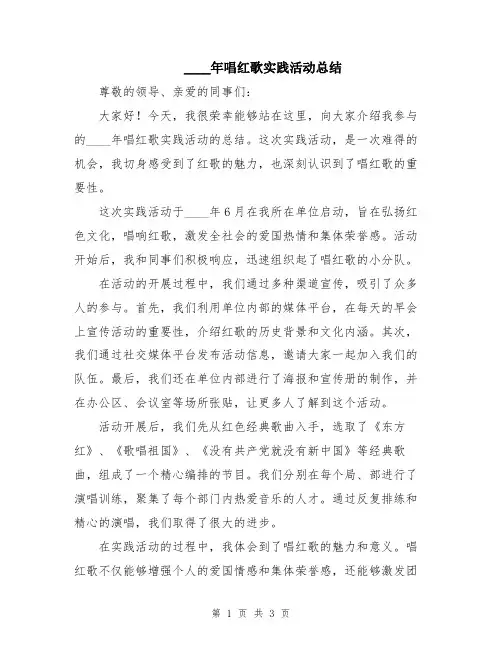 ____年唱红歌实践活动总结

尊敬的领导、亲爱的同事们：

大家好！今天，我很荣幸能够站在这里，向大家介绍我参与的____年唱红歌实践活动的总结。这次实践活动，是一次难得的机会，我切身感受到了红歌的魅力，也深刻认识到了唱红歌的重要性。

这次实践活动于____年6月在我所在单位启动，旨在弘扬红色文化，唱响红歌，激发全社会的爱国热情和集体荣誉感。活动开始后，我和同事们积极响应，迅速组织起了唱红歌的小分队。

在活动的开展过程中，我们通过多种渠道宣传，吸引了众多人的参与。首先，我们利用单位内部的媒体平台，在每天的早会上宣传活动的重要性，介绍红歌的历史背景和文化内涵。其次，我们通过社交媒体平台发布活动信息，邀请大家一起加入我们的队伍。最后，我们还在单位内部进行了海报和宣传册的制作，并在办公区、会议室等场所张贴，让更多人了解到这个活动。

活动开展后，我们先从红色经典歌曲入手，选取了《东方红》、《歌唱祖国》、《没有共产党就没有新中国》等经典歌曲，组成了一个精心编排的节目。我们分别在每个局、部进行了演唱训练，聚集了每个部门内热爱音乐的人才。通过反复排练和精心的演唱，我们取得了很大的进步。

在实践活动的过程中，我体会到了唱红歌的魅力和意义。唱红歌不仅能够增强个人的爱国情感和集体荣誉感，还能够激发团

第 1 页 共 3 页